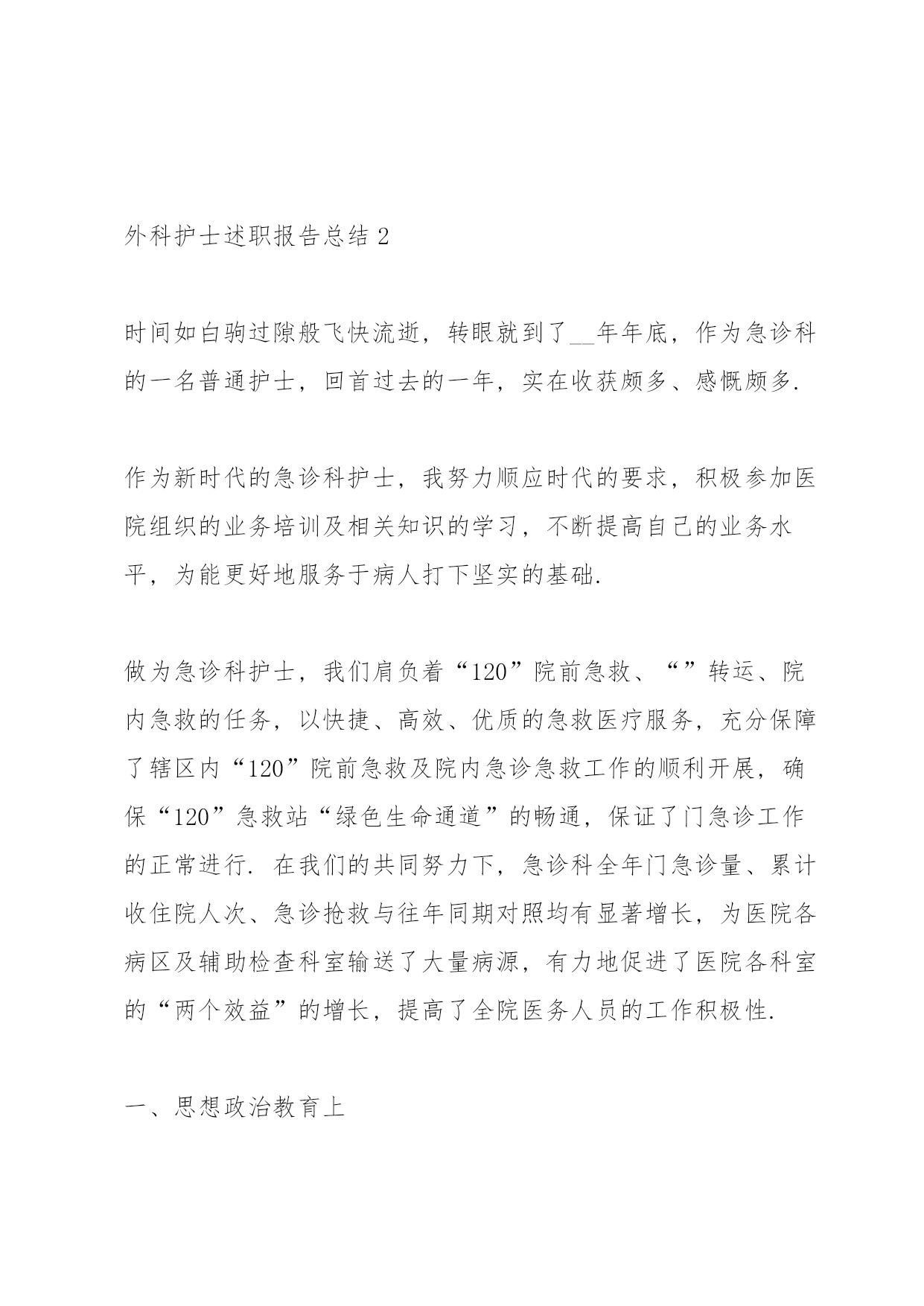 外科护士述职报告总结 2

时间如白驹过隙般飞快流逝，转眼就到了__年年底，作为急诊科的一名普通护士，回首过去的一年，实在收获颇多、感慨颇多.

作为新时代的急诊科护士，我努力顺应时代的要求，积极参加医院组织的业务培训及相关知识的学习，不断提高自己的业务水平，为能更好地服务于病人打下坚实的基础.

做为急诊科护士，我们肩负着“120”院前急救、“”转运、院内急救的任务，以快捷、高效、优质的急救医疗服务，充分保障了辖区内“120”院前急救及院内急诊急救工作的顺利开展，确保“120”急救站“绿色生命通道”的畅通，保证了门急诊工作的正常进行. 在我们的共同努力下，急诊科全年门急诊量、累计收住院人次、急诊抢救与往年同期对照均有显著增长，为医院各病区及辅助检查科室输送了大量病源，有力地促进了医院各科室的“两个效益”的增长，提高了全院医务人员的工作积极性.

一、思想政治教育上